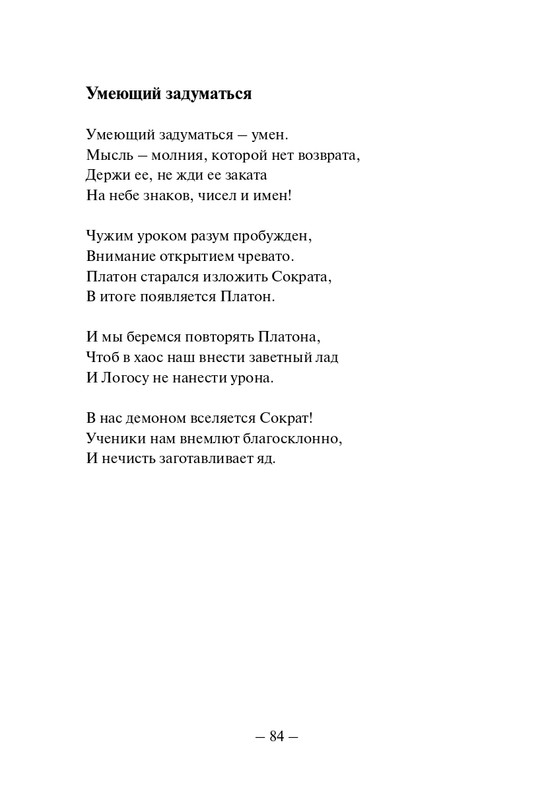 Умеющий задуматься

Умеющий задуматься – умен.
Мысль – молния, которой нет возврата,
Держи ее, не жди ее заката
На небе знаков, чисел и имен!

Чужим уроком разум пробужден,
Внимание открытием чревато.
Платон старался изложить Сократа,
В итоге появляется Платон.

И мы беремся повторять Платона,
Чтоб в хаос наш внести заветный лад
И Логосу не нанести урона.

В нас демоном вселяется Сократ!
Ученики нам внемлют благосклонно,
И нечисть заготавливает яд.

– 84 –